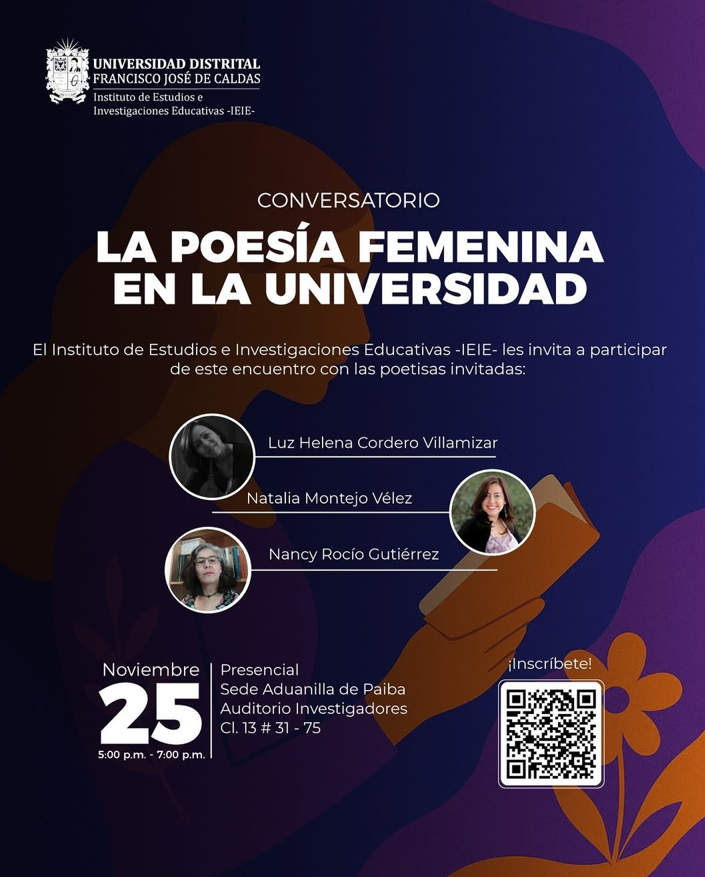 UNIVERSIDAD DISTRITAL
FRANCISCO JOSÉ DE CALDAS
Instituto de Estudios e
Investigaciones Educativas -IEIE-

CONVERSATORIO

LA POESÍA FEMENINA
EN LA UNIVERSIDAD

El Instituto de Estudios e Investigaciones Educativas -IEIE- les invita a participar de este encuentro con las poetisas invitadas:

Luz Helena Cordero Villamizar

Natalia Montejo Vélez

Nancy Rocío Gutiérrez

Noviembre
25
5:00 p.m. - 7:00 p.m.

Presencial
Sede Aduanilla de Paiba
Auditorio Investigadores
Cl. 13 # 31 - 75

¡Inscríbete!